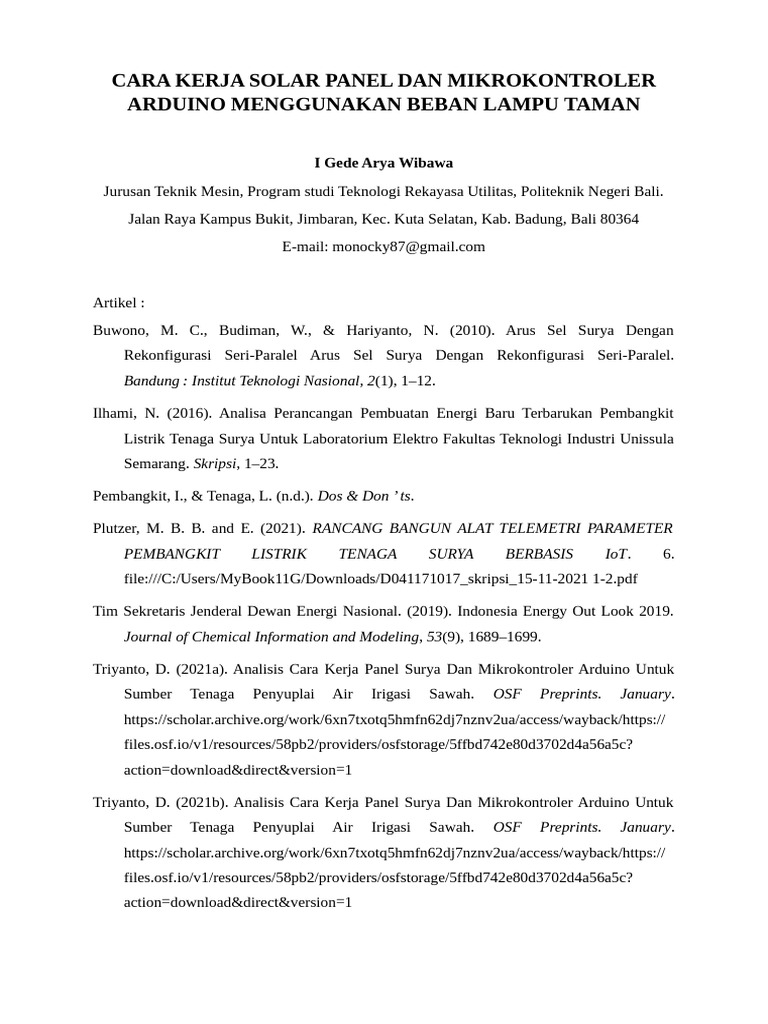 CARA KERJA SOLAR PANEL DAN MIKROKONTROLER ARDUINO MENGGUNAKAN BEBAN LAMPU TAMAN

I Gede Arya Wibawa

Jurusan Teknik Mesin, Program studi Teknologi Rekayasa Utilitas, Politeknik Negeri Bali.

Jalan Raya Kampus Bukit, Jimbaran, Kec. Kuta Selatan, Kab. Badung, Bali 80364

E-mail: monocky87@gmail.com

Artikel :

Buwono, M. C., Budiman, W., & Hariyanto, N. (2010). Arus Sel Surya Dengan Rekonfigurasi Seri-Paralel Arus Sel Surya Dengan Rekonfigurasi Seri-Paralel. Bandung : Institut Teknologi Nasional, 2(1), 1–12.

Ilhami, N. (2016). Analisa Perancangan Pembuatan Energi Baru Terbarukan Pembangkit Listrik Tenaga Surya Untuk Laboratorium Elektro Fakultas Teknologi Industri Unissula Semarang. Skripsi, 1–23.

Pembangkit, I., & Tenaga, L. (n.d.). Dos & Don ’ts.

Plutzer, M. B. B. and E. (2021). RANCANG BANGUN ALAT TELEMETRI PARAMETER PEMBANGKIT LISTRIK TENAGA SURYA BERBASIS IoT. 6. file:///C:/Users/MyBook11G/Downloads/D041171017_skripsi_15-11-2021 1-2.pdf

Tim Sekretaris Jenderal Dewan Energi Nasional. (2019). Indonesia Energy Out Look 2019. Journal of Chemical Information and Modeling, 53(9), 1689–1699.

Triyanto, D. (2021a). Analisis Cara Kerja Panel Surya Dan Mikrokontroler Arduino Untuk Sumber Tenaga Penyuplai Air Irigasi Sawah. OSF Preprints. January. https://scholar.archive.org/work/6xn7txotq5hmfn62dj7nznv2ua/access/wayback/https://files.osf.io/v1/resources/58pb2/providers/osfstorage/5ffbd742e80d3702d4a56a5c?action=download&direct&version=1

Triyanto, D. (2021b). Analisis Cara Kerja Panel Surya Dan Mikrokontroler Arduino Untuk Sumber Tenaga Penyuplai Air Irigasi Sawah. OSF Preprints. January. https://scholar.archive.org/work/6xn7txotq5hmfn62dj7nznv2ua/access/wayback/https://files.osf.io/v1/resources/58pb2/providers/osfstorage/5ffbd742e80d3702d4a56a5c?action=download&direct&version=1